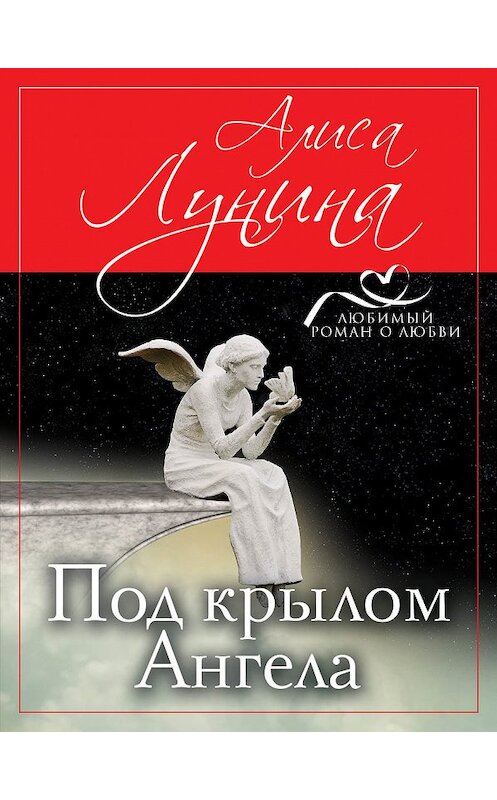 Алиса Лунина

ЛЮБИМЫЙ РОМАН О ЛЮБВИ

Под крылом Ангела